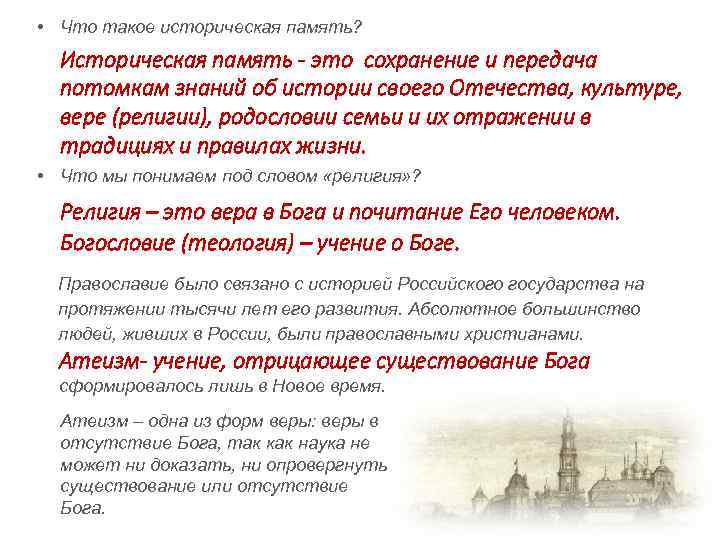 • Что такое историческая память?

Историческая память - это сохранение и передача потомкам знаний об истории своего Отечества, культуре, вере (религии), родословии семьи и их отражении в традициях и правилах жизни.

• Что мы понимаем под словом «религия»?

Религия – это вера в Бога и почитание Его человеком. Богословие (теология) – учение о Боге.

Православие было связано с историей Российского государства на протяжении тысячи лет его развития. Абсолютное большинство людей, живших в России, были православными христианами.

Атеизм- учение, отрицающее существование Бога сформировалось лишь в Новое время.

Атеизм – одна из форм веры: веры в отсутствие Бога, так как наука не может ни доказать, ни опровергнуть существование или отсутствие Бога.